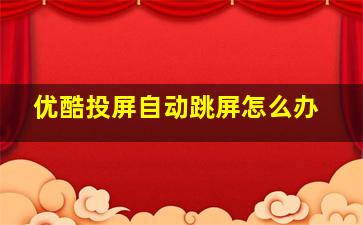 优酷投屏自动跳屏怎么办